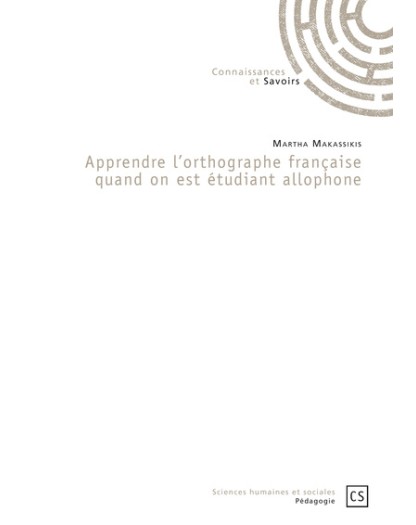 Connaissances
et Savoirs

Martha Makassikis

Apprendre l'orthographe française quand on est étudiant allophone

Sciences humaines et sociales
Pédagogie

CS